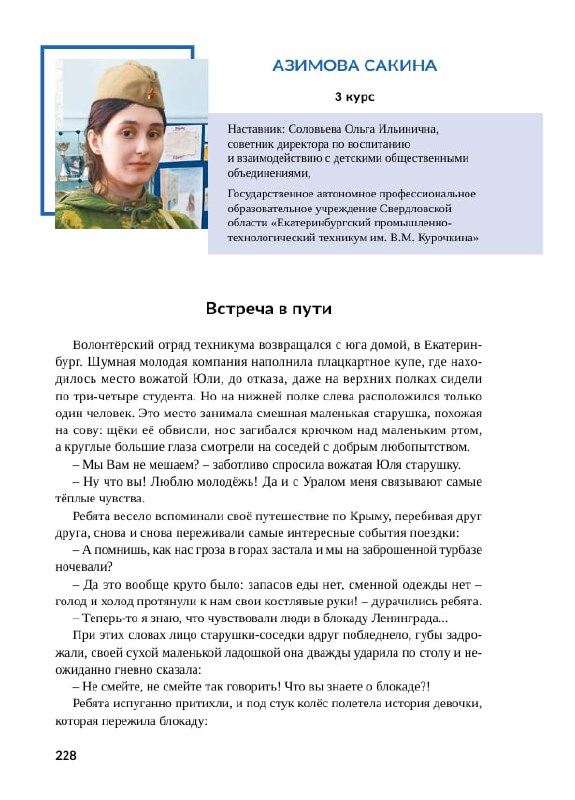 АЗИМОВА САКИНА

3 курс

Наставник: Соловьева Ольга Ильинична, советник директора по воспитанию и взаимодействию с детскими общественными объединениями,

Государственное автономное профессиональное образовательное учреждение Свердловской области «Екатеринбургский промышленно-технологический техникум им. В.М. Курочкина»

Встреча в пути

Волонтёрский отряд техникума возвращался с юга домой, в Екатеринбург. Шумная молодая компания наполнила плацкартное купе, где находилось место вожатой Юли, до отказа, даже на верхних полках сидели по три-четыре студента. Но на нижней полке слева расположился только один человек. Это место занимала смешная маленькая старушка, похожая на сову: щёки её обвисли, нос загибался крючком над маленьким ртом, а круглые большие глаза смотрели на соседей с добрым любопытством.

– Мы Вам не мешаем? – заботливо спросила вожатая Юля старушку.

– Ну что вы! Люблю молодёжь! Да и с Уралом меня связывают самые тёплые чувства.

Ребята весело вспоминали своё путешествие по Крыму, перебивая друг друга, снова и снова переживали самые интересные события поездки:

– А помнишь, как нас гроза в горах застала и мы на заброшенной турбазе ночевали?

– Да это вообще круто было: запасов еды нет, сменной одежды нет – голод и холод протянули к нам свои костлявые руки! – дурачились ребята.

– Теперь-то я знаю, что чувствовали люди в блокаду Ленинграда...

При этих словах лицо старушки-соседки вдруг побледнело, губы задрожали, своей сухой маленькой ладошкой она дважды ударила по столу и неожиданно гневно сказала:

– Не смейте, не смейте так говорить! Что вы знаете о блокаде?!

Ребята испуганно притихли, и под стук колёс полетела история девочки, которая пережила блокаду:

228